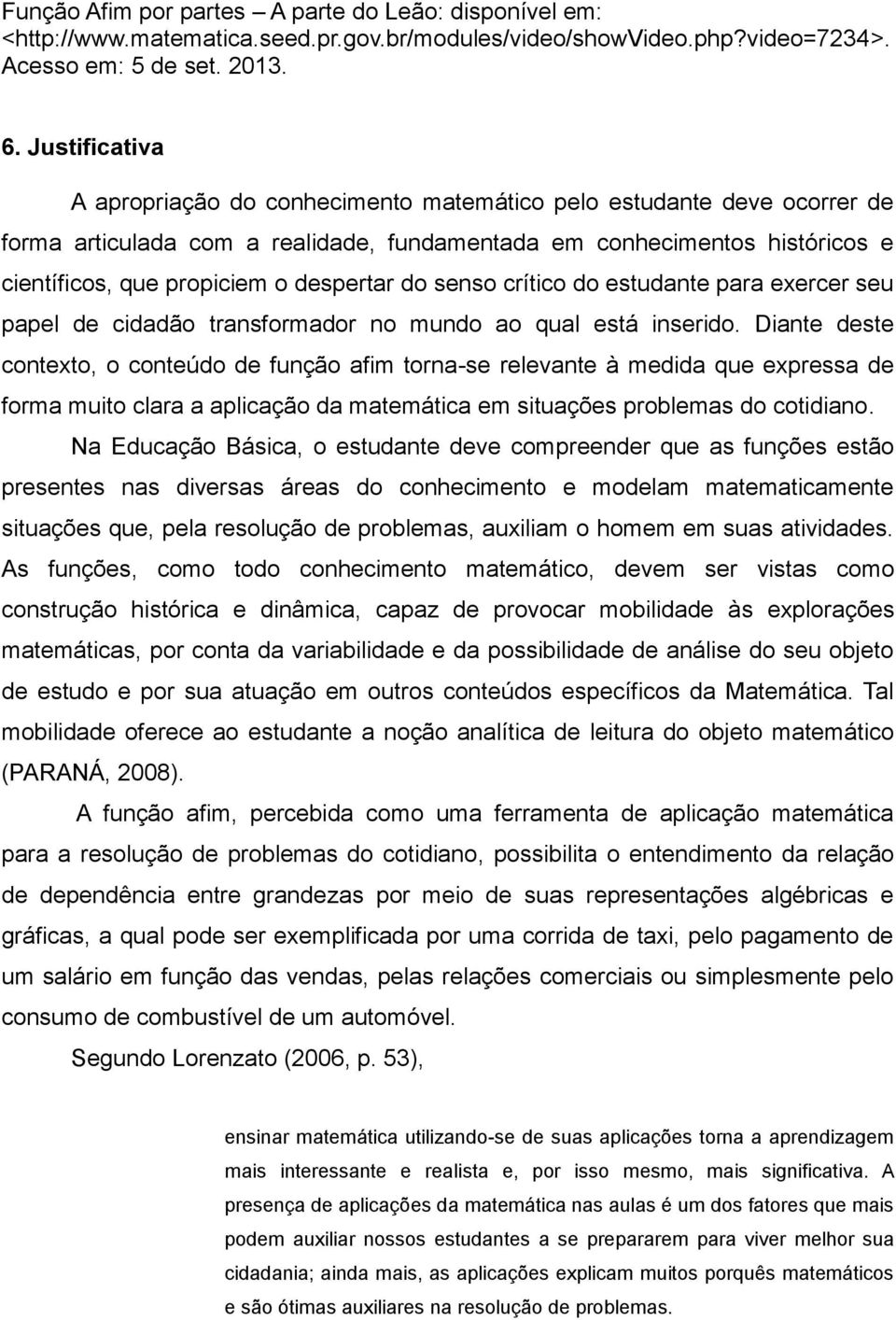 Função Afim por partes – A parte do Leão: disponível em: <http://www.matematica.seed.pr.gov.br/modules/video/showVideo.php?video=7234>. Acesso em: 5 de set. 2013.

6. Justificativa

A apropriação do conhecimento matemático pelo estudante deve ocorrer de forma articulada com a realidade, fundamentada em conhecimentos históricos e científicos, que propiciem o despertar do senso crítico do estudante para exercer seu papel de cidadão transformador no mundo ao qual está inserido. Diante deste contexto, o conteúdo de função afim torna-se relevante à medida que expressa de forma muito clara a aplicação da matemática em situações problemas do cotidiano.

Na Educação Básica, o estudante deve compreender que as funções estão presentes nas diversas áreas do conhecimento e modelam matematicamente situações que, pela resolução de problemas, auxiliam o homem em suas atividades. As funções, como todo conhecimento matemático, devem ser vistas como construção histórica e dinâmica, capaz de provocar mobilidade às explorações matemáticas, por conta da variabilidade e da possibilidade de análise do seu objeto de estudo e por sua atuação em outros conteúdos específicos da Matemática. Tal mobilidade oferece ao estudante a noção analítica de leitura do objeto matemático (PARANÁ, 2008).

A função afim, percebida como uma ferramenta de aplicação matemática para a resolução de problemas do cotidiano, possibilita o entendimento da relação de dependência entre grandezas por meio de suas representações algébricas e gráficas, a qual pode ser exemplificada por uma corrida de taxi, pelo pagamento de um salário em função das vendas, pelas relações comerciais ou simplesmente pelo consumo de combustível de um automóvel.

Segundo Lorenzato (2006, p. 53),

ensinar matemática utilizando-se de suas aplicações torna a aprendizagem mais interessante e realista e, por isso mesmo, mais significativa. A presença de aplicações da matemática nas aulas é um dos fatores que mais podem auxiliar nossos estudantes a se prepararem para viver melhor sua cidadania; ainda mais, as aplicações explicam muitos porquês matemáticos e são ótimas auxiliares na resolução de problemas.